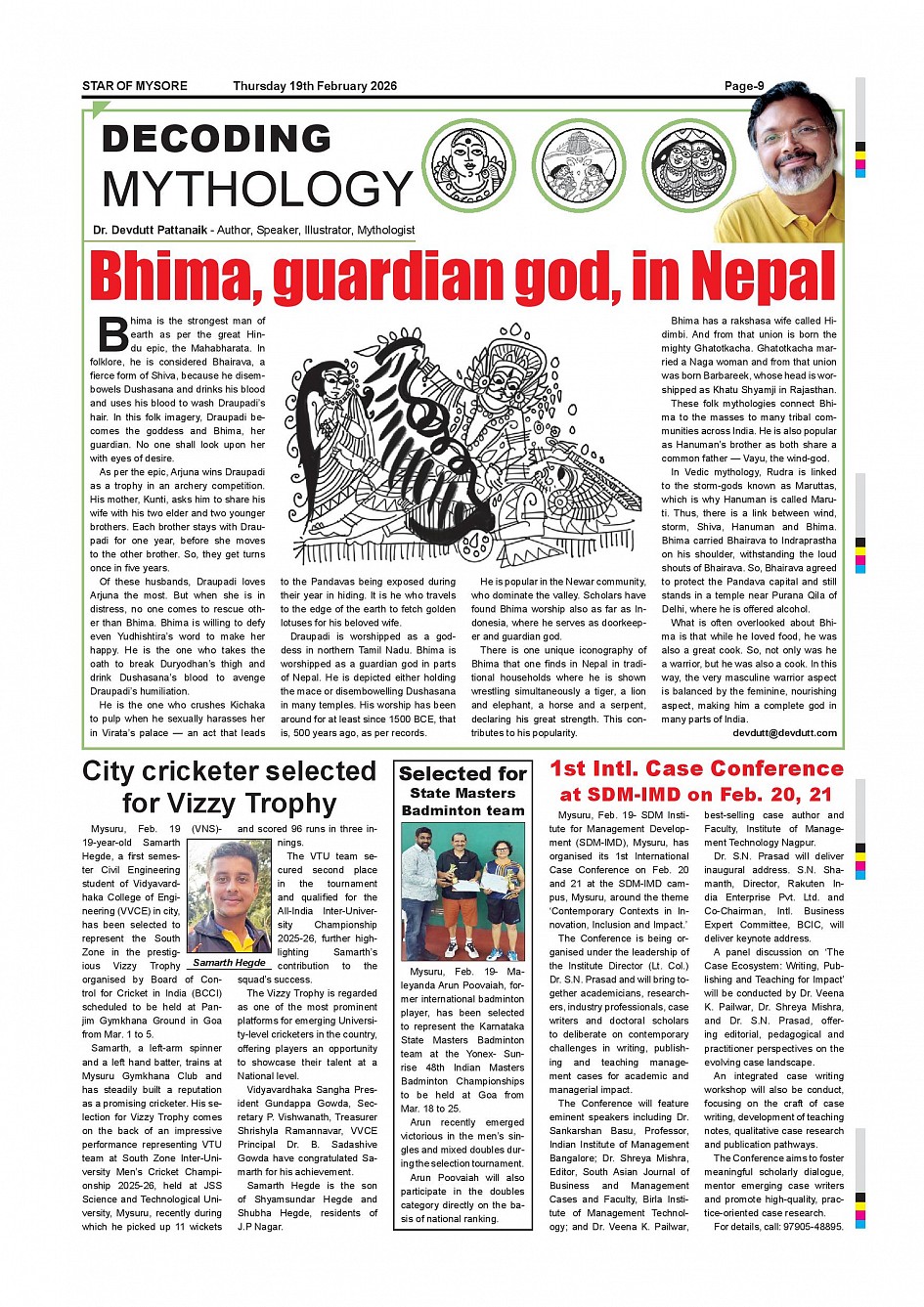 STAR OF MYSORE Thursday 19th February 2026 Page-9

DECODING MYTHOLOGY

Dr. Devdutt Pattanaik - Author, Speaker, Illustrator, Mythologist

Bhima, guardian god, in Nepal

Bhima is the strongest man of earth as per the great Hindu epic, the Mahabharata. In folklore, he is considered Bhairava, a fierce form of Shiva, because he disembowels Dushasana and drinks his blood and uses his blood to wash Draupadi's hair. In this folk imagery, Draupadi becomes the goddess and Bhima, her guardian. No one shall look upon her with eyes of desire.

As per the epic, Arjuna wins Draupadi as a trophy in an archery competition. His mother, Kunti, asks him to share his wife with his two elder and two younger brothers. Each brother stays with Draupadi for one year, before she moves to the other brother. So, they get turns once in five years.

Of these husbands, Draupadi loves Arjuna the most. But when she is in distress, no one comes to rescue other than Bhima. Bhima is willing to defy even Yudhishtira's word to make her happy. He is the one who takes the oath to break Duryodhan's thigh and drink Dushasana's blood to avenge Draupadi's humiliation.

He is the one who crushes Kichaka to pulp when he sexually harasses her in Virata's palace — an act that leads to the Pandavas being exposed during their year in hiding. It is he who travels to the edge of the earth to fetch golden lotuses for his beloved wife.

Draupadi is worshipped as a goddess in northern Tamil Nadu. Bhima is worshipped as a guardian god in parts of Nepal. He is depicted either holding the mace or disembowelling Dushasana in many temples. His worship has been around for at least since 1500 BCE, that is, 500 years ago, as per records.

He is popular in the Newar community, who dominate the valley. Scholars have found Bhima worship also as far as Indonesia, where he serves as doorkeeper and guardian god.

There is one unique iconography of Bhima that one finds in Nepal in traditional households where he is shown wrestling simultaneously a tiger, a lion and elephant, a horse and a serpent, declaring his great strength. This contributes to his popularity.

Bhima has a rakshasa wife called Hidimbi. And from that union is born the mighty Ghatotkacha. Ghatotkacha married a Naga woman and from that union was born Barbareek, whose head is worshipped as Khatu Shyamji in Rajasthan.

These folk mythologies connect Bhima to the masses to many tribal communities across India. He is also popular as Hanuman's brother as both share a common father — Vayu, the wind-god.

In Vedic mythology, Rudra is linked to the storm-gods known as Maruttas, which is why Hanuman is called Maruti. Thus, there is a link between wind, storm, Shiva, Hanuman and Bhima. Bhima carried Bhairava to Indraprastha on his shoulder, withstanding the loud shouts of Bhairava. So, Bhairava agreed to protect the Pandava capital and still stands in a temple near Purana Qila of Delhi, where he is offered alcohol.

What is often overlooked about Bhima is that while he loved food, he was also a great cook. So, not only was he a warrior, but he was also a cook. In this way, the very masculine warrior aspect is balanced by the feminine, nourishing aspect, making him a complete god in many parts of India.

devdutt@devdutt.com

City cricketer selected for Vizzy Trophy

Mysuru, Feb. 19 (VNS)- 19-year-old Samarth Hegde, a first semester Civil Engineering student of Vidyavardhaka College of Engineering (VVCE) in city, has been selected to represent the South Zone in the prestigious Vizzy Trophy organised by Board of Control for Cricket in India (BCCI) scheduled to be held at Panjim Gymkhana Ground in Goa from Mar. 1 to 5.

Samarth Hegde

Samarth, a left-arm spinner and a left hand batter, trains at Mysuru Gymkhana Club and has steadily built a reputation as a promising cricketer. His selection for Vizzy Trophy comes on the back of an impressive performance representing VTU team at South Zone Inter-University Men's Cricket Championship 2025-26, held at JSS Science and Technological University, Mysuru, recently during which he picked up 11 wickets and scored 96 runs in three innings.

The VTU team secured second place in the tournament and qualified for the All-India Inter-University Championship 2025-26, further highlighting Samarth's contribution to the squad's success.

The Vizzy Trophy is regarded as one of the most prominent platforms for emerging University-level cricketers in the country, offering players an opportunity to showcase their talent at a National level.

Vidyavardhaka Sangha President Gundappa Gowda, Secretary P. Vishwanath, Treasurer Shrishyla Ramannavar, VVCE Principal Dr. B. Sadashive Gowda have congratulated Samarth for his achievement.

Samarth Hegde is the son of Shyamsundar Hegde and Shubha Hegde, residents of J.P Nagar.

Selected for State Masters Badminton team

Mysuru, Feb. 19- Maleyanda Arun Poovaiah, former international badminton player, has been selected to represent the Karnataka State Masters Badminton team at the Yonex- Sunrise 48th Indian Masters Badminton Championships to be held at Goa from Mar. 18 to 25.

Arun recently emerged victorious in the men's singles and mixed doubles during the selection tournament.

Arun Poovaiah will also participate in the doubles category directly on the basis of national ranking.

1st Intl. Case Conference at SDM-IMD on Feb. 20, 21

Mysuru, Feb. 19- SDM Institute for Management Development (SDM-IMD), Mysuru, has organised its 1st International Case Conference on Feb. 20 and 21 at the SDM-IMD campus, Mysuru, around the theme 'Contemporary Contexts in Innovation, Inclusion and Impact.'

The Conference is being organised under the leadership of the Institute Director (Lt. Col.) Dr. S.N. Prasad and will bring together academicians, researchers, industry professionals, case writers and doctoral scholars to deliberate on contemporary challenges in writing, publishing and teaching management cases for academic and managerial impact.

The Conference will feature eminent speakers including Dr. Sankarshan Basu, Professor, Indian Institute of Management Bangalore; Dr. Shreya Mishra, Editor, South Asian Journal of Business and Management Cases and Faculty, Birla Institute of Management Technology; and Dr. Veena K. Pailwar, best-selling case author and Faculty, Institute of Management Technology Nagpur.

Dr. S.N. Prasad will deliver inaugural address. S.N. Shamanth, Director, Rakuten India Enterprise Pvt. Ltd. and Co-Chairman, Intl. Business Expert Committee, BCIC, will deliver keynote address.

A panel discussion on 'The Case Ecosystem: Writing, Publishing and Teaching for Impact' will be conducted by Dr. Veena K. Pailwar, Dr. Shreya Mishra, and Dr. S.N. Prasad, offering editorial, pedagogical and practitioner perspectives on the evolving case landscape.

An integrated case writing workshop will also be conduct, focusing on the craft of case writing, development of teaching notes, qualitative case research and publication pathways.

The Conference aims to foster meaningful scholarly dialogue, mentor emerging case writers and promote high-quality, practice-oriented case research.

For details, call: 97905-48895.